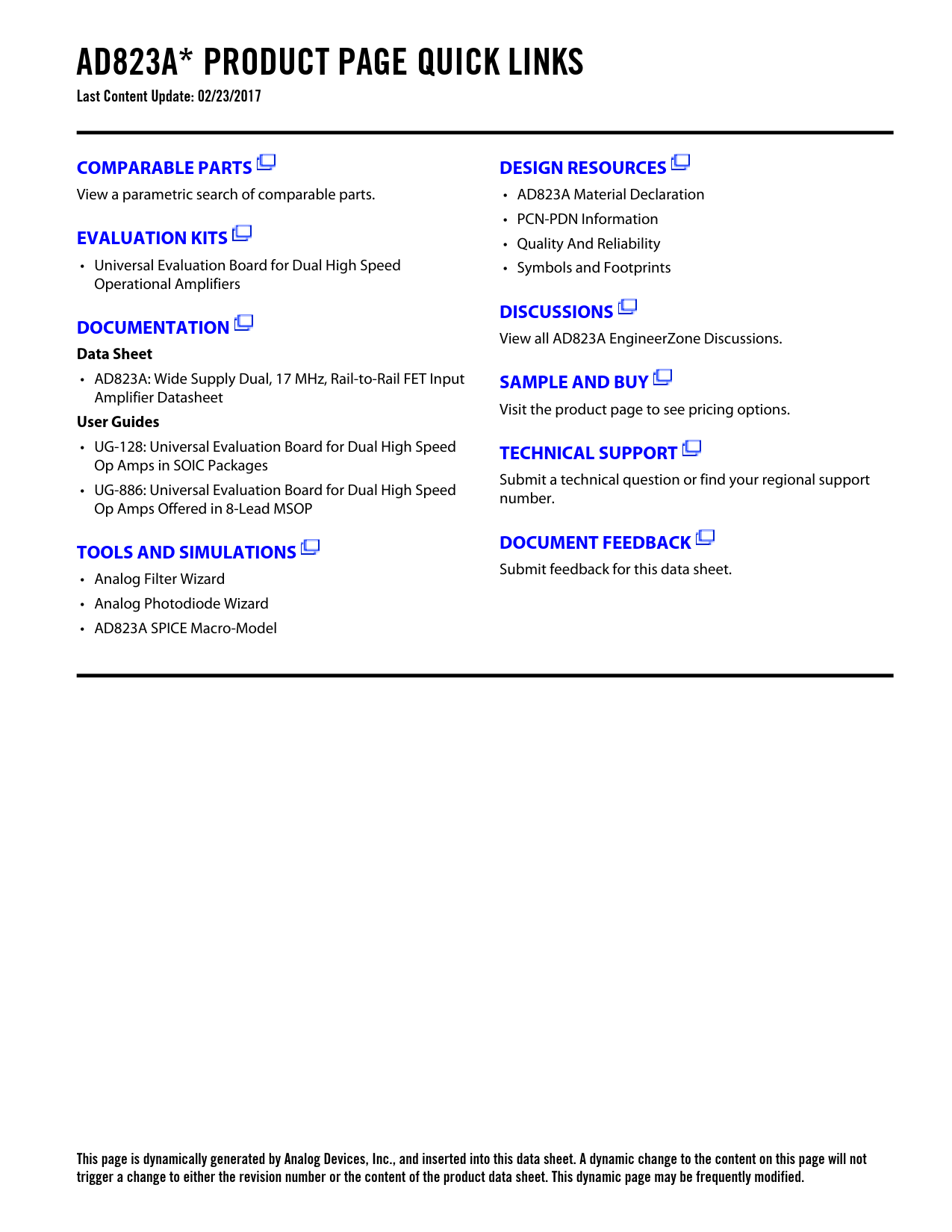 AD823A* PRODUCT PAGE QUICK LINKS

Last Content Update: 02/23/2017

COMPARABLE PARTS

View a parametric search of comparable parts.

EVALUATION KITS

• Universal Evaluation Board for Dual High Speed Operational Amplifiers

DOCUMENTATION

Data Sheet

• AD823A: Wide Supply Dual, 17 MHz, Rail-to-Rail FET Input Amplifier Datasheet

User Guides

• UG-128: Universal Evaluation Board for Dual High Speed Op Amps in SOIC Packages

• UG-886: Universal Evaluation Board for Dual High Speed Op Amps Offered in 8-Lead MSOP

TOOLS AND SIMULATIONS

• Analog Filter Wizard

• Analog Photodiode Wizard

• AD823A SPICE Macro-Model

DESIGN RESOURCES

• AD823A Material Declaration

• PCN-PDN Information

• Quality And Reliability

• Symbols and Footprints

DISCUSSIONS

View all AD823A EngineerZone Discussions.

SAMPLE AND BUY

Visit the product page to see pricing options.

TECHNICAL SUPPORT

Submit a technical question or find your regional support number.

DOCUMENT FEEDBACK

Submit feedback for this data sheet.

This page is dynamically generated by Analog Devices, Inc., and inserted into this data sheet. A dynamic change to the content on this page will not trigger a change to either the revision number or the content of the product data sheet. This dynamic page may be frequently modified.